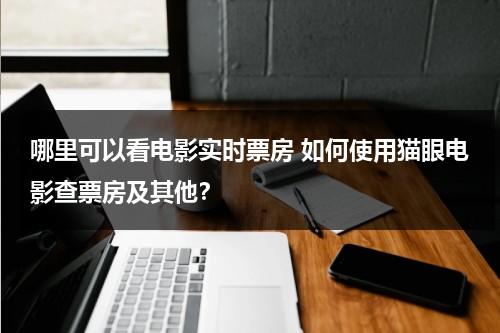 哪里可以看电影实时票房 如何使用猫眼电影查票房及其他?